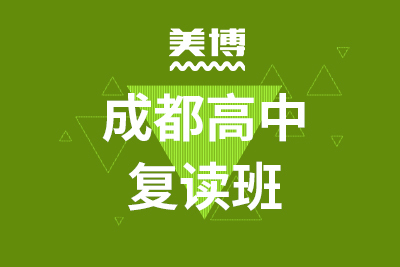 美博

成都高中
复读班